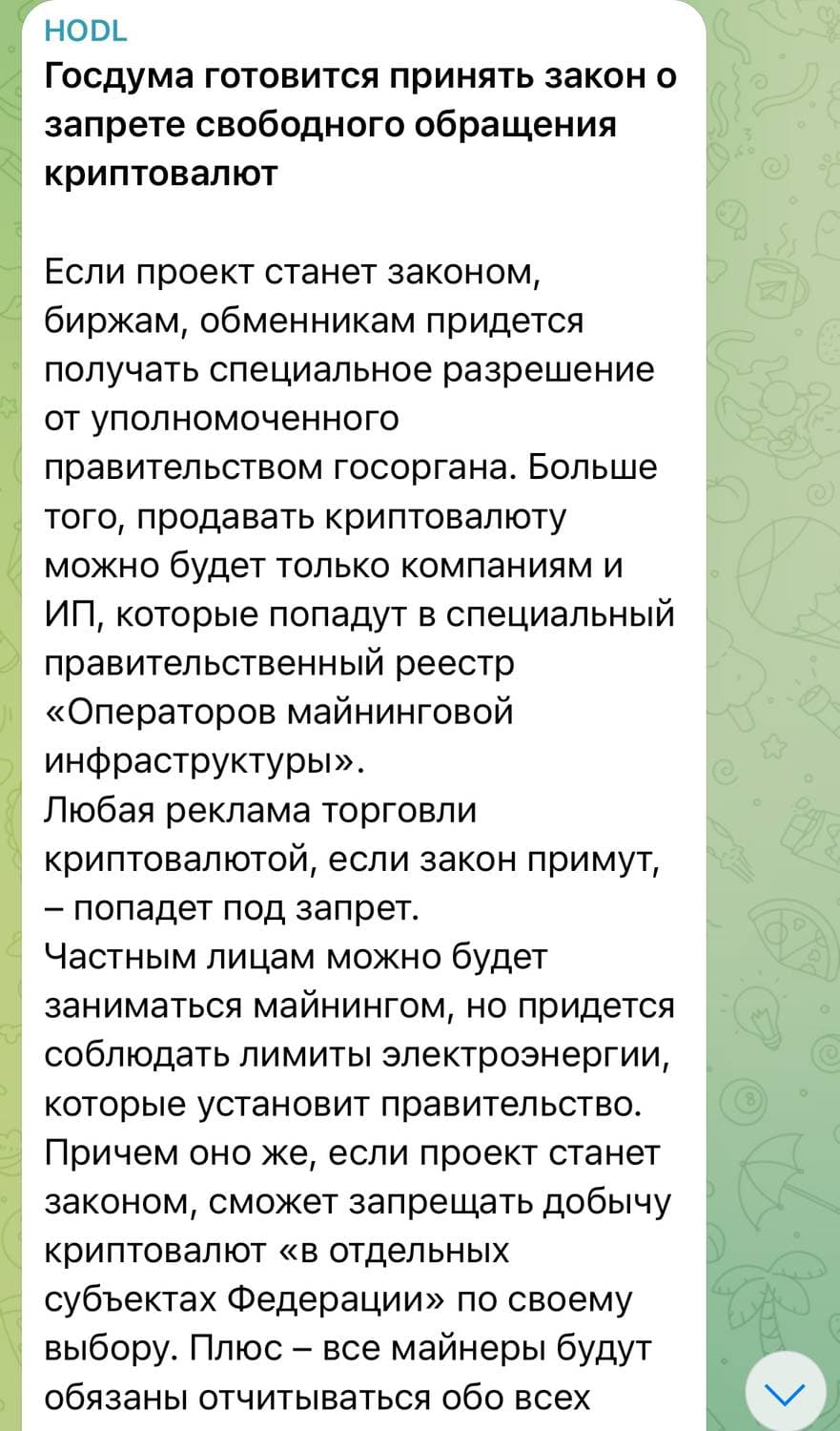 HODL
Госдума готовится принять закон о запрете свободного обращения криптовалют

Если проект станет законом, биржам, обменникам придется получать специальное разрешение от уполномоченного правительством госоргана. Больше того, продавать криптовалюту можно будет только компаниям и ИП, которые попадут в специальный правительственный реестр «Операторов майнинговой инфраструктуры».
Любая реклама торговли криптовалютой, если закон примут, – попадет под запрет.
Частным лицам можно будет заниматься майнингом, но придется соблюдать лимиты электроэнергии, которые установит правительство. Причем оно же, если проект станет законом, сможет запрещать добычу криптовалют «в отдельных субъектах Федерации» по своему выбору. Плюс – все майнеры будут обязаны отчитываться обо всех